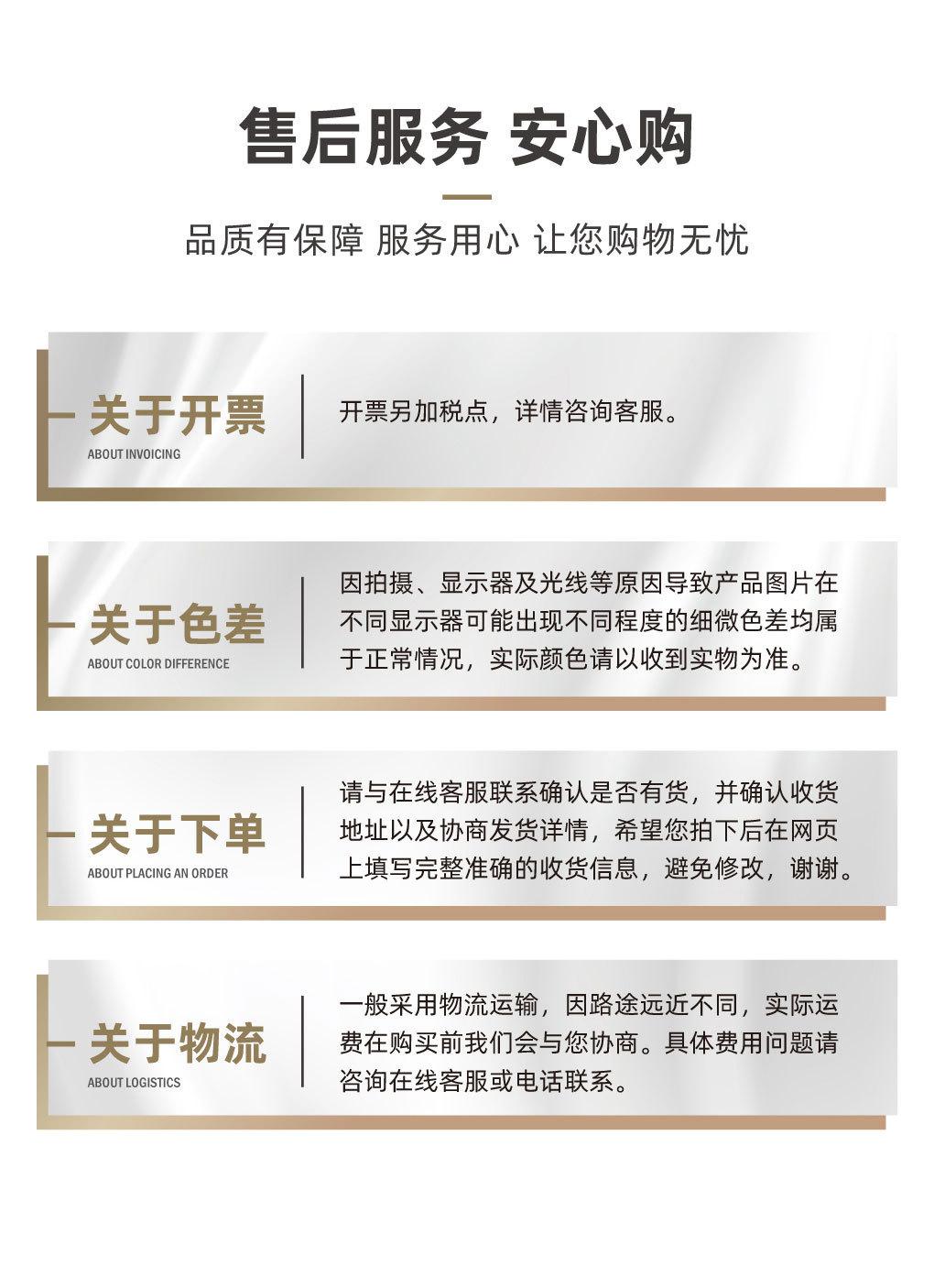 售后服务 安心购

品质有保障 服务用心 让您购物无忧

关于开票
ABOUT INVOICING

开票另加税点，详情咨询客服。

关于色差
ABOUT COLOR DIFFERENCE

因拍摄、显示器及光线等原因导致产品图片在不同显示器可能出现不同程度的细微色差均属于正常情况，实际颜色请以收到实物为准。

关于下单
ABOUT PLACING AN ORDER

请与在线客服联系确认是否有货，并确认收货地址以及协商发货详情，希望您拍下后在网页上填写完整准确的收货信息，避免修改，谢谢。

关于物流
ABOUT LOGISTICS

一般采用物流运输，因路途远近不同，实际运费在购买前我们会与您协商。具体费用问题请咨询在线客服或电话联系。